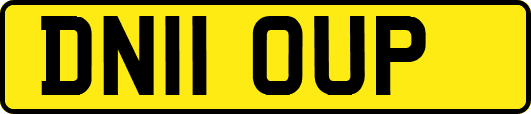 DN11 OUP